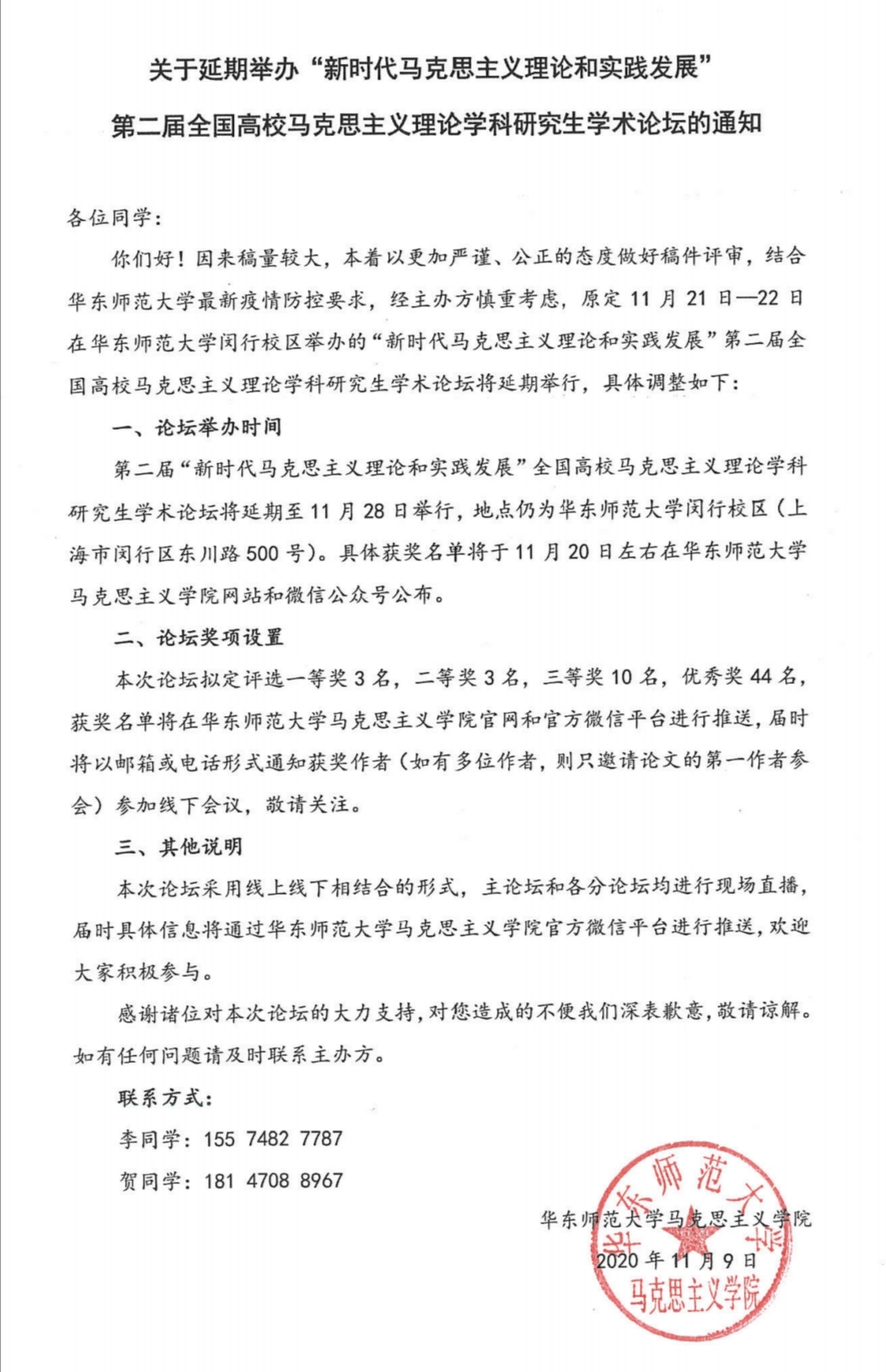 关于延期举办“新时代马克思主义理论和实践发展”
第二届全国高校马克思主义理论学科研究生学术论坛的通知

各位同学：

你们好！因来稿量较大，本着以更加严谨、公正的态度做好稿件评审，结合华东师范大学最新疫情防控要求，经主办方慎重考虑，原定 11 月 21 日—22 日在华东师范大学闵行校区举办的“新时代马克思主义理论和实践发展”第二届全国高校马克思主义理论学科研究生学术论坛将延期举行，具体调整如下：

一、论坛举办时间

第二届“新时代马克思主义理论和实践发展”全国高校马克思主义理论学科研究生学术论坛将延期至 11 月 28 日举行，地点仍为华东师范大学闵行校区（上海市闵行区东川路 500 号）。具体获奖名单将于 11 月 20 日左右在华东师范大学马克思主义学院网站和微信公众号公布。

二、论坛奖项设置

本次论坛拟定评选一等奖 3 名，二等奖 3 名，三等奖 10 名，优秀奖 44 名，获奖名单将在华东师范大学马克思主义学院官网和官方微信平台进行推送，届时将以邮箱或电话形式通知获奖作者（如有多位作者，则只邀请论文的第一作者参会）参加线下会议，敬请关注。

三、其他说明

本次论坛采用线上线下相结合的形式，主论坛和各分论坛均进行现场直播，届时具体信息将通过华东师范大学马克思主义学院官方微信平台进行推送，欢迎大家积极参与。

感谢诸位对本次论坛的大力支持，对您造成的不便我们深表歉意，敬请谅解。如有任何问题请及时联系主办方。

联系方式：

李同学：155 7482 7787

贺同学：181 4708 8967

华东师范大学马克思主义学院
2020 年 11 月 9 日

华东师范大学
马克思主义学院